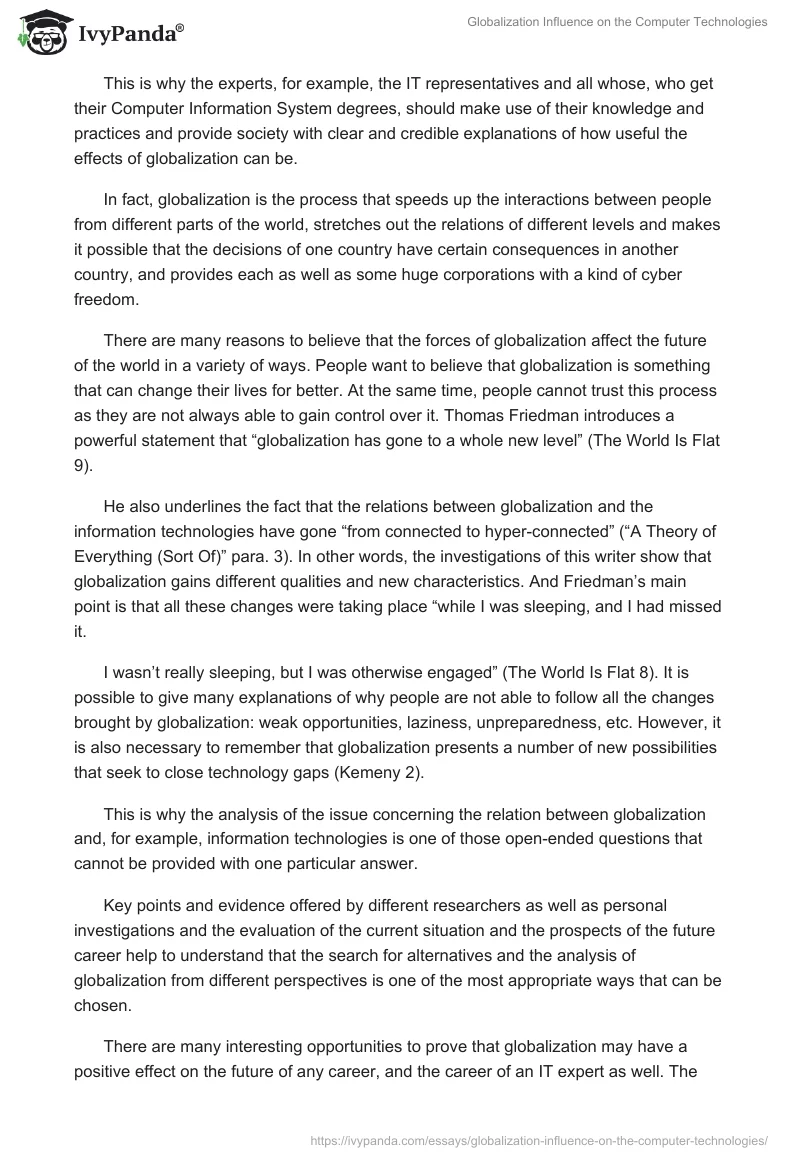 IvyPanda®

Globalization Influence on the Computer Technologies

This is why the experts, for example, the IT representatives and all whose, who get their Computer Information System degrees, should make use of their knowledge and practices and provide society with clear and credible explanations of how useful the effects of globalization can be.

In fact, globalization is the process that speeds up the interactions between people from different parts of the world, stretches out the relations of different levels and makes it possible that the decisions of one country have certain consequences in another country, and provides each as well as some huge corporations with a kind of cyber freedom.

There are many reasons to believe that the forces of globalization affect the future of the world in a variety of ways. People want to believe that globalization is something that can change their lives for better. At the same time, people cannot trust this process as they are not always able to gain control over it. Thomas Friedman introduces a powerful statement that “globalization has gone to a whole new level” (The World Is Flat 9).

He also underlines the fact that the relations between globalization and the information technologies have gone “from connected to hyper-connected” (“A Theory of Everything (Sort Of)” para. 3). In other words, the investigations of this writer show that globalization gains different qualities and new characteristics. And Friedman’s main point is that all these changes were taking place “while I was sleeping, and I had missed it.

I wasn’t really sleeping, but I was otherwise engaged” (The World Is Flat 8). It is possible to give many explanations of why people are not able to follow all the changes brought by globalization: weak opportunities, laziness, unpreparedness, etc. However, it is also necessary to remember that globalization presents a number of new possibilities that seek to close technology gaps (Kemeny 2).

This is why the analysis of the issue concerning the relation between globalization and, for example, information technologies is one of those open-ended questions that cannot be provided with one particular answer.

Key points and evidence offered by different researchers as well as personal investigations and the evaluation of the current situation and the prospects of the future career help to understand that the search for alternatives and the analysis of globalization from different perspectives is one of the most appropriate ways that can be chosen.

There are many interesting opportunities to prove that globalization may have a positive effect on the future of any career, and the career of an IT expert as well. The

https://ivypanda.com/essays/globalization-influence-on-the-computer-technologies/